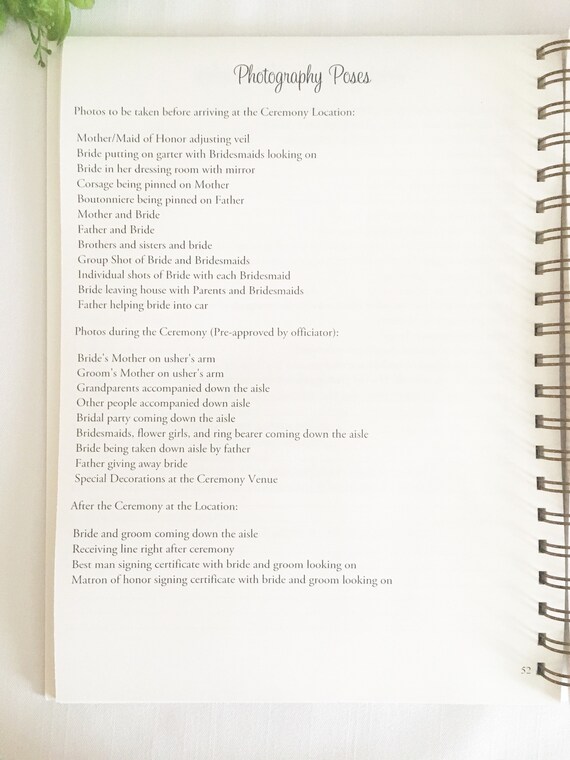 Photography Poses

Photos to be taken before arriving at the Ceremony Location:

Mother/Maid of Honor adjusting veil
Bride putting on garter with Bridesmaids looking on
Bride in her dressing room with mirror
Corsage being pinned on Mother
Boutonniere being pinned on Father
Mother and Bride
Father and Bride
Brothers and sisters and bride
Group Shot of Bride and Bridesmaids
Individual shots of Bride with each Bridesmaid
Bride leaving house with Parents and Bridesmaids
Father helping bride into car

Photos during the Ceremony (Pre-approved by officiator):

Bride's Mother on usher's arm
Groom's Mother on usher's arm
Grandparents accompanied down the aisle
Other people accompanied down aisle
Bridal party coming down the aisle
Bridesmaids, flower girls, and ring bearer coming down the aisle
Bride being taken down aisle by father
Father giving away bride
Special Decorations at the Ceremony Venue

After the Ceremony at the Location:

Bride and groom coming down the aisle
Receiving line right after ceremony
Best man signing certificate with bride and groom looking on
Matron of honor signing certificate with bride and groom looking on

52